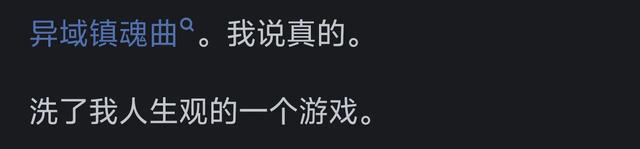 异域镇魂曲。我说真的。

洗了我人生观的一个游戏。